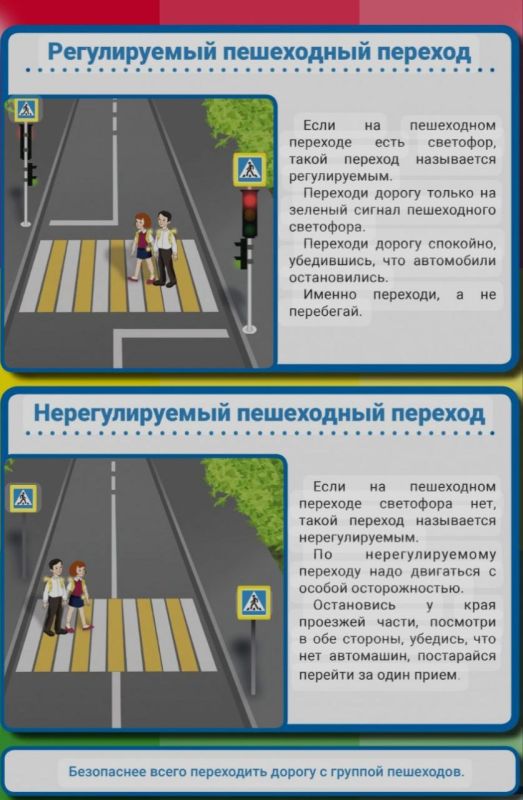 Регулируемый пешеходный переход

Если на пешеходном переходе есть светофор, такой переход называется регулируемым.

Переходи дорогу только на зеленый сигнал пешеходного светофора.

Переходи дорогу спокойно, убедившись, что автомобили остановились.

Именно переходи, а не перебегай.

Нерегулируемый пешеходный переход

Если на пешеходном переходе светофора нет, такой переход называется нерегулируемым.

По нерегулируемому переходу надо двигаться с особой осторожностью.

Остановись у края проезжей части, посмотри в обе стороны, убедись, что нет автомашин, постарайся перейти за один прием.

Безопаснее всего переходить дорогу с группой пешеходов.